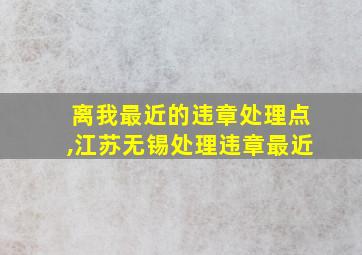 离我最近的违章处理点,江苏无锡处理违章最近